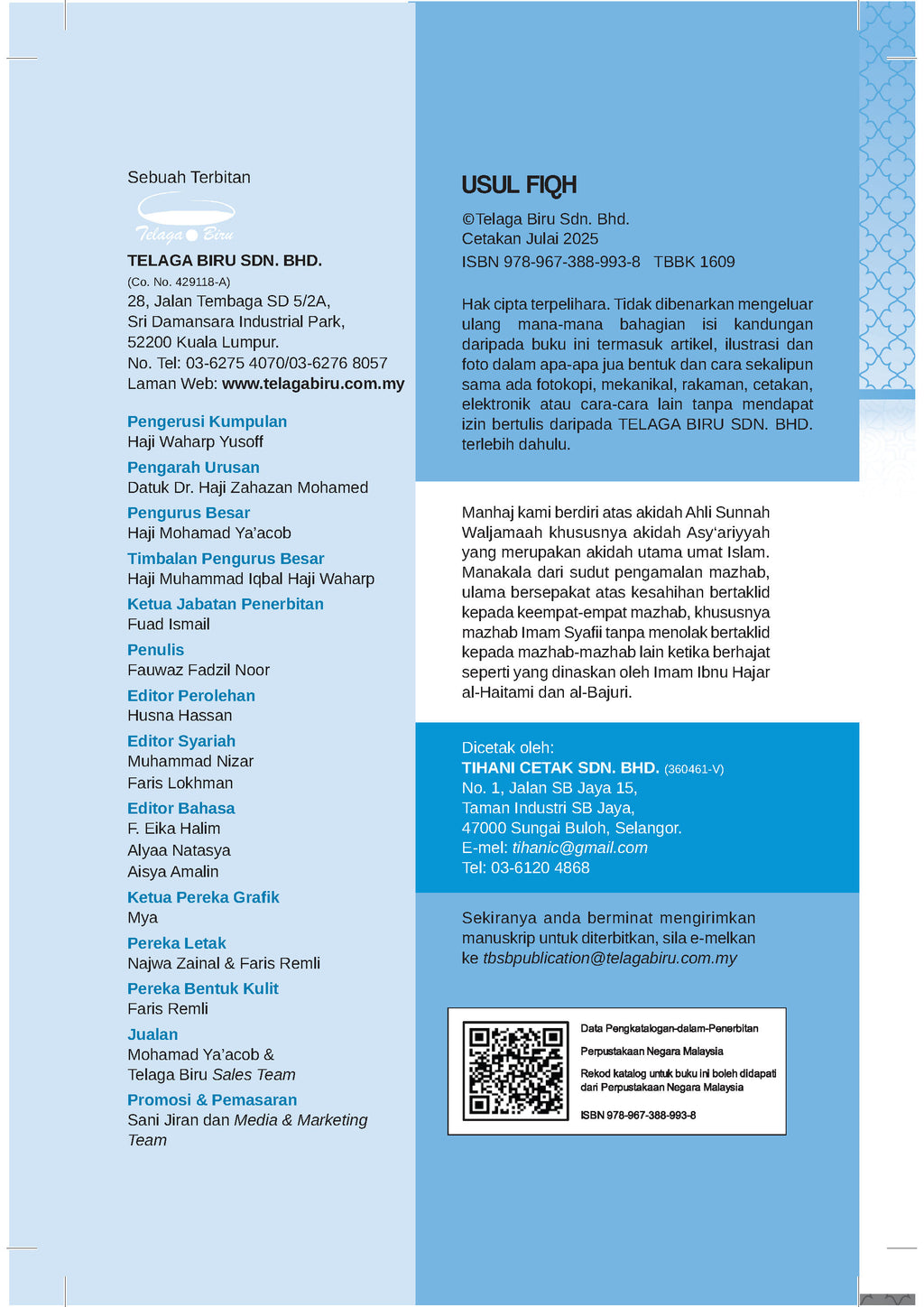 Sebuah Terbitan

Telaga Biru

TELAGA BIRU SDN. BHD.
(Co. No. 429118-A)
28, Jalan Tembaga SD 5/2A,
Sri Damansara Industrial Park,
52200 Kuala Lumpur.
No. Tel: 03-6275 4070/03-6276 8057
Laman Web: www.telagabiru.com.my

Pengerusi Kumpulan
Haji Waharp Yusoff

Pengarah Urusan
Datuk Dr. Haji Zahazan Mohamed

Pengurus Besar
Haji Mohamad Ya'acob

Timbalan Pengurus Besar
Haji Muhammad Iqbal Haji Waharp

Ketua Jabatan Penerbitan
Fuad Ismail

Penulis
Fauwaz Fadzil Noor

Editor Perolehan
Husna Hassan

Editor Syariah
Muhammad Nizar
Faris Lokhman

Editor Bahasa
F. Eika Halim
Alyaa Natasya
Aisya Amalin

Ketua Pereka Grafik
Mya

Pereka Letak
Najwa Zainal & Faris Remli

Pereka Bentuk Kulit
Faris Remli

Jualan
Mohamad Ya'acob &
Telaga Biru Sales Team

Promosi & Pemasaran
Sani Jiran dan Media & Marketing Team

USUL FIQH
©Telaga Biru Sdn. Bhd.
Cetakan Julai 2025
ISBN 978-967-388-993-8 TBBK 1609

Hak cipta terpelihara. Tidak dibenarkan mengeluar ulang mana-mana bahagian isi kandungan daripada buku ini termasuk artikel, ilustrasi dan foto dalam apa-apa jua bentuk dan cara sekalipun sama ada fotokopi, mekanikal, rakaman, cetakan, elektronik atau cara-cara lain tanpa mendapat izin bertulis daripada TELAGA BIRU SDN. BHD. terlebih dahulu.

Manhaj kami berdiri atas akidah Ahli Sunnah Waljamaah khususnya akidah Asy'ariyyah yang merupakan akidah utama umat Islam. Manakala dari sudut pengamalan mazhab, ulama bersepakat atas kesahihan bertaklid kepada keempat-empat mazhab, khususnya mazhab Imam Syafii tanpa menolak bertaklid kepada mazhab-mazhab lain ketika berhajat seperti yang dinaskan oleh Imam Ibnu Hajar al-Haitami dan al-Bajuri.

Dicetak oleh:
TIHANI CETAK SDN. BHD. (360461-V)
No. 1, Jalan SB Jaya 15,
Taman Industri SB Jaya,
47000 Sungai Buloh, Selangor.
E-mel: tihanic@gmail.com
Tel: 03-6120 4868

Sekiranya anda berminat mengirimkan manuskrip untuk diterbitkan, sila e-melkan ke tbsbpublication@telagabiru.com.my

Data Pengkatalogan-dalam-Penerbitan
Perpustakaan Negara Malaysia
Rekod katalog untuk buku ini boleh didapati dari Perpustakaan Negara Malaysia
ISBN 978-967-388-993-8